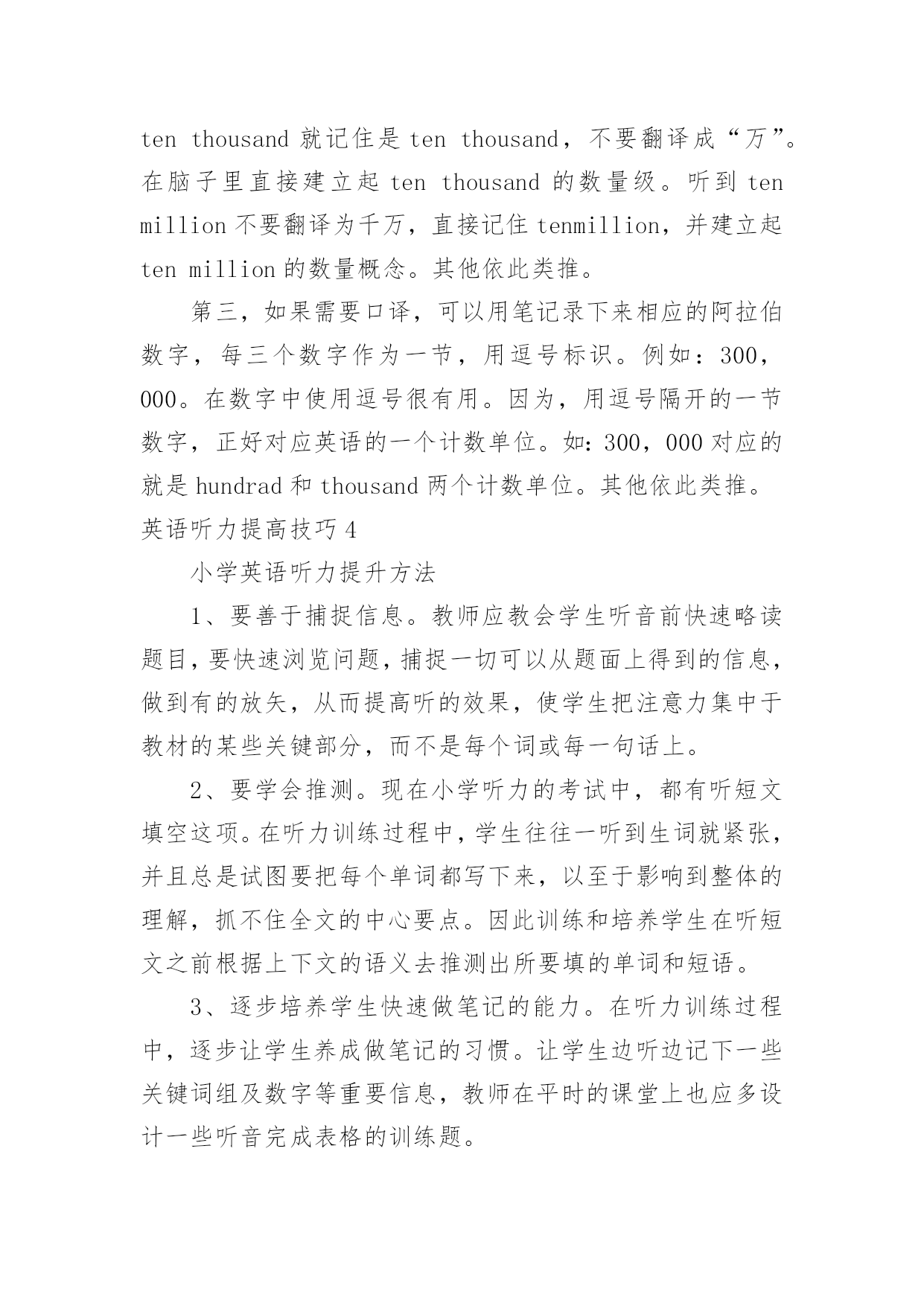 ten thousand 就记住是 ten thousand，不要翻译成“万”。在脑子里直接建立起 ten thousand 的数量级。听到 ten million 不要翻译为千万，直接记住 tenmillion，并建立起 ten million 的数量概念。其他依此类推。

第三，如果需要口译，可以用笔记录下来相应的阿拉伯数字，每三个数字作为一节，用逗号标识。例如：300，000。在数字中使用逗号很有用。因为，用逗号隔开的一节数字，正好对应英语的一个计数单位。如：300，000 对应的就是 hundrad 和 thousand 两个计数单位。其他依此类推。

英语听力提高技巧 4

小学英语听力提升方法

1、要善于捕捉信息。教师应教会学生听音前快速略读题目，要快速浏览问题，捕捉一切可以从题面上得到的信息，做到有的放矢，从而提高听的效果，使学生把注意力集中于教材的某些关键部分，而不是每个词或每一句话上。

2、要学会推测。现在小学听力的考试中，都有听短文填空这项。在听力训练过程中，学生往往一听到生词就紧张，并且总是试图要把每个单词都写下来，以至于影响到整体的理解，抓不住全文的中心要点。因此训练和培养学生在听短文之前根据上下文的语义去推测出所要填的单词和短语。

3、逐步培养学生快速做笔记的能力。在听力训练过程中，逐步让学生养成做笔记的习惯。让学生边听边记下一些关键词组及数字等重要信息，教师在平时的课堂上也应多设计一些听音完成表格的训练题。